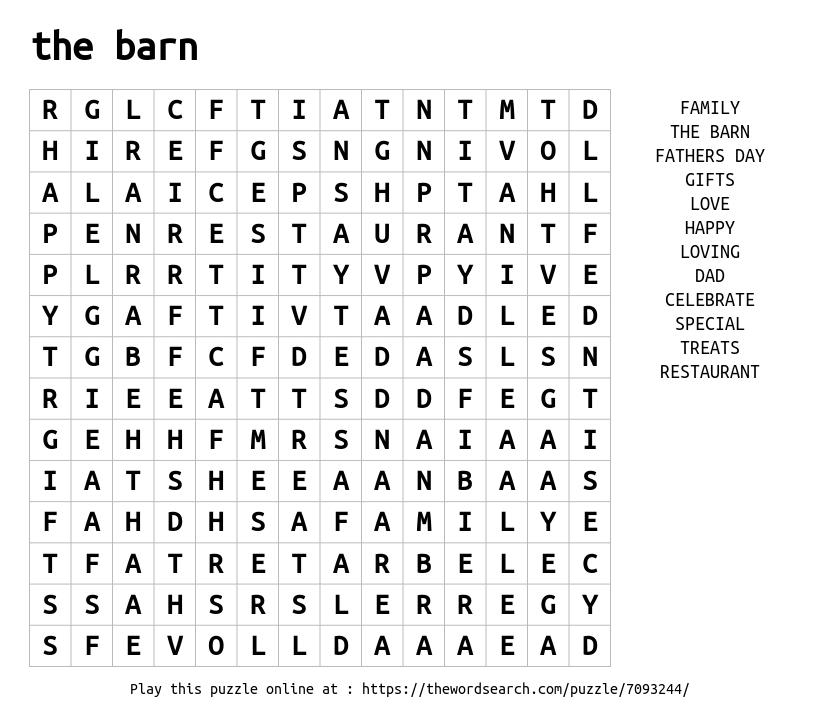 the barn

| R | G | L | C | F | T | I | A | T | N | T | M | T | D |
|---|---|---|---|---|---|---|---|---|---|---|---|---|---|
| H | I | R | E | F | G | S | N | G | N | I | V | O | L |
| A | L | A | I | C | E | P | S | H | P | T | A | H | L |
| P | E | N | R | E | S | T | A | U | R | A | N | T | F |
| P | L | R | R | T | I | T | Y | V | P | Y | I | V | E |
| Y | G | A | F | T | I | V | T | A | A | D | L | E | D |
| T | G | B | F | C | F | D | E | D | A | S | L | S | N |
| R | I | E | E | A | T | T | S | D | D | F | E | G | T |
| G | E | H | H | F | M | R | S | N | A | I | A | A | I |
| I | A | T | S | H | E | E | A | A | N | B | A | A | S |
| F | A | H | D | H | S | A | F | A | M | I | L | Y | E |
| T | F | A | T | R | E | T | A | R | B | E | L | E | C |
| S | S | A | H | S | R | S | L | E | R | R | E | G | Y |
| S | F | E | V | O | L | L | D | A | A | A | E | A | D |

FAMILY
THE BARN
FATHERS DAY
GIFTS
LOVE
HAPPY
LOVING
DAD
CELEBRATE
SPECIAL
TREATS
RESTAURANT

Play this puzzle online at : https://thewordsearch.com/puzzle/7093244/